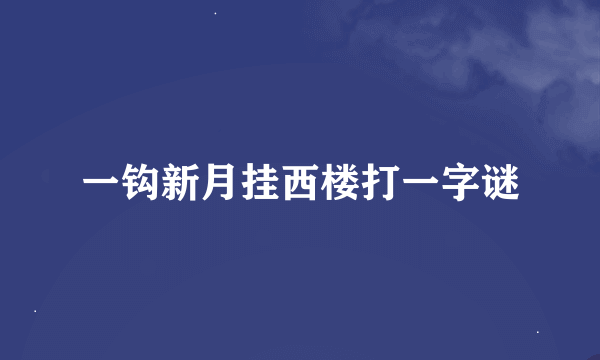 一钩新月挂西楼打一字谜